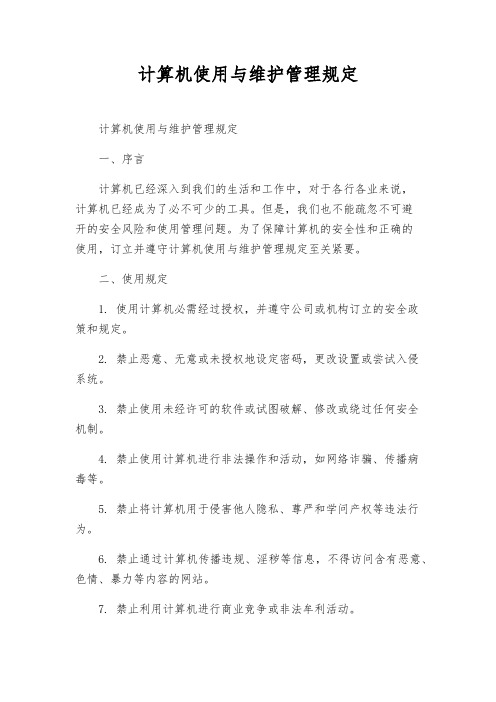 计算机使用与维护管理规定

计算机使用与维护管理规定

一、序言

计算机已经深入到我们的生活和工作中，对于各行各业来说，计算机已经成为了必不可少的工具。但是，我们也不能疏忽不可避开的安全风险和使用管理问题。为了保障计算机的安全性和正确的使用，订立并遵守计算机使用与维护管理规定至关紧要。

二、使用规定

1. 使用计算机必需经过授权，并遵守公司或机构订立的安全政策和规定。

2. 禁止恶意、无意或未授权地设定密码，更改设置或尝试入侵系统。

3. 禁止使用未经许可的软件或试图破解、修改或绕过任何安全机制。

4. 禁止使用计算机进行非法操作和活动，如网络诈骗、传播病毒等。

5. 禁止将计算机用于侵害他人隐私、尊严和学问产权等违法行为。

6. 禁止通过计算机传播违规、淫秽等信息，不得访问含有恶意、色情、暴力等内容的网站。

7. 禁止利用计算机进行商业竞争或非法牟利活动。